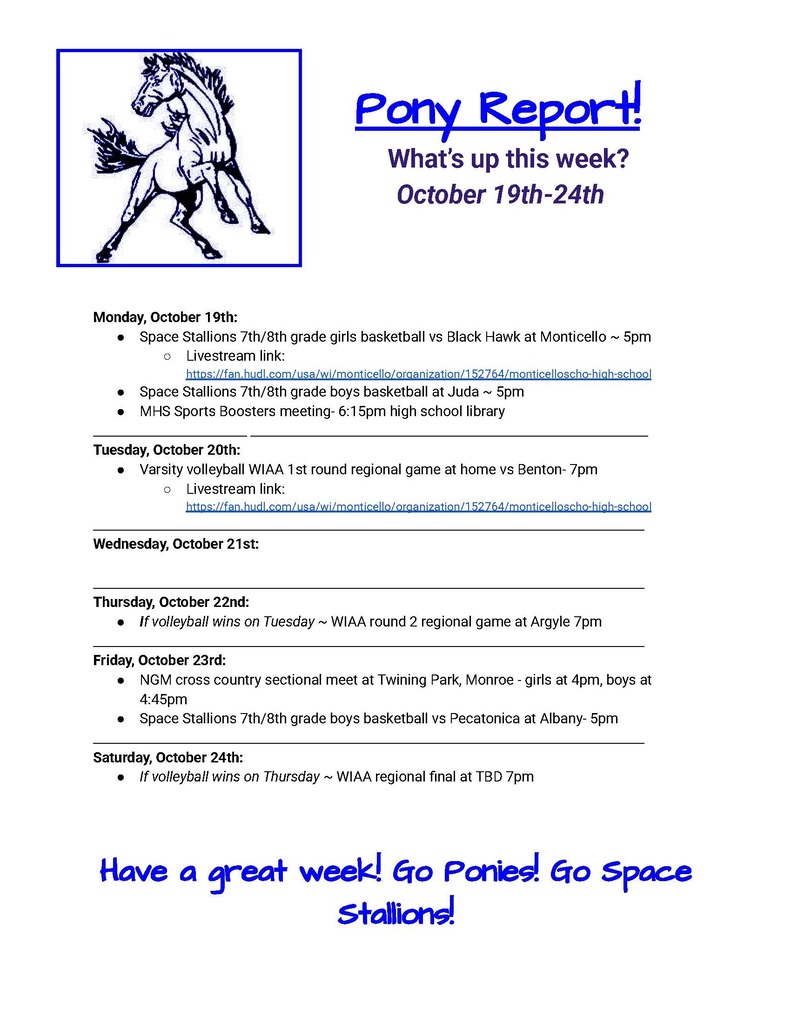 Pony Report!

What's up this week?

October 19th-24th

Monday, October 19th:

• Space Stallions 7th/8th grade girls basketball vs Black Hawk at Monticello ~ 5pm

○ Livestream link: https://fan.hudl.com/usa/wi/monticello/organization/152764/monticelloscho-high-school

• Space Stallions 7th/8th grade boys basketball at Juda ~ 5pm

• MHS Sports Boosters meeting- 6:15pm high school library

Tuesday, October 20th:

• Varsity volleyball WIAA 1st round regional game at home vs Benton- 7pm

○ Livestream link: https://fan.hudl.com/usa/wi/monticello/organization/152764/monticelloscho-high-school

Wednesday, October 21st:

Thursday, October 22nd:

• If volleyball wins on Tuesday ~ WIAA round 2 regional game at Argyle 7pm

Friday, October 23rd:

• NGM cross country sectional meet at Twining Park, Monroe - girls at 4pm, boys at 4:45pm

• Space Stallions 7th/8th grade boys basketball vs Pecatonica at Albany- 5pm

Saturday, October 24th:

• If volleyball wins on Thursday ~ WIAA regional final at TBD 7pm

Have a great week! Go Ponies! Go Space Stallions!